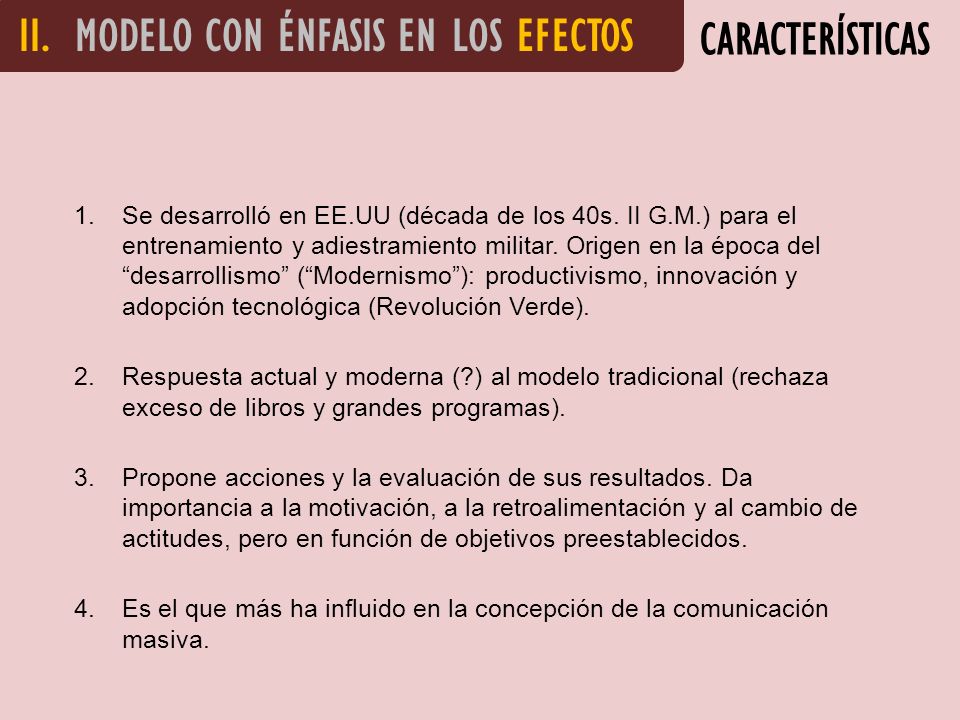 II. MODELO CON ÉNFASIS EN LOS EFECTOS

CARACTERÍSTICAS

1. Se desarrolló en EE.UU (década de los 40s. II G.M.) para el entrenamiento y adiestramiento militar. Origen en la época del “desarrollismo” (“Modernismo”): productivismo, innovación y adopción tecnológica (Revolución Verde).

2. Respuesta actual y moderna (?) al modelo tradicional (rechaza exceso de libros y grandes programas).

3. Propone acciones y la evaluación de sus resultados. Da importancia a la motivación, a la retroalimentación y al cambio de actitudes, pero en función de objetivos preestablecidos.

4. Es el que más ha influido en la concepción de la comunicación masiva.